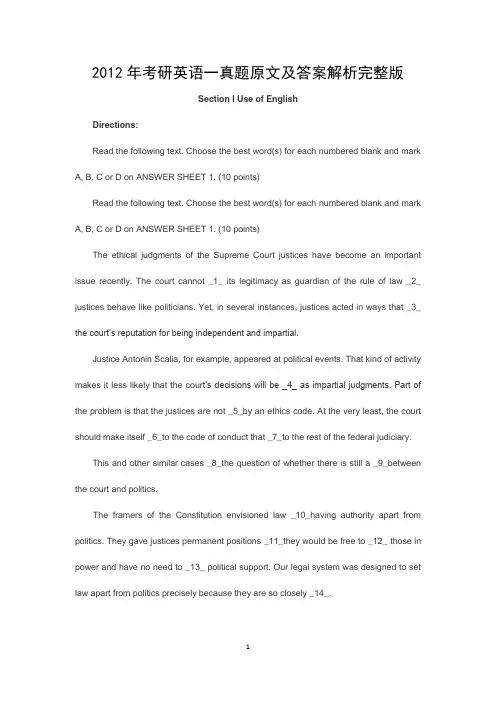 2012 年考研英语一真题原文及答案解析完整版

Section I Use of English

Directions:

Read the following text. Choose the best word(s) for each numbered blank and mark A, B, C or D on ANSWER SHEET 1. (10 points)

Read the following text. Choose the best word(s) for each numbered blank and mark A, B, C or D on ANSWER SHEET 1. (10 points)

The ethical judgments of the Supreme Court justices have become an important issue recently. The court cannot _1_ its legitimacy as guardian of the rule of law _2_ justices behave like politicians. Yet, in several instances, justices acted in ways that _3_ the court's reputation for being independent and impartial.

Justice Antonin Scalia, for example, appeared at political events. That kind of activity makes it less likely that the court's decisions will be _4_ as impartial judgments. Part of the problem is that the justices are not _5_by an ethics code. At the very least, the court should make itself _6_to the code of conduct that _7_to the rest of the federal judiciary.

This and other similar cases _8_the question of whether there is still a _9_between the court and politics.

The framers of the Constitution envisioned law _10_having authority apart from politics. They gave justices permanent positions _11_they would be free to _12_ those in power and have no need to _13_ political support. Our legal system was designed to set law apart from politics precisely because they are so closely _14_.

1